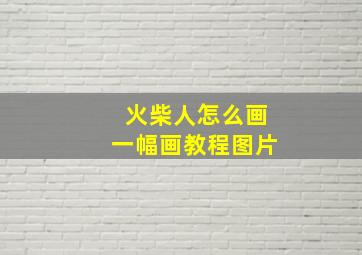 火柴人怎么画
一幅画教程图片